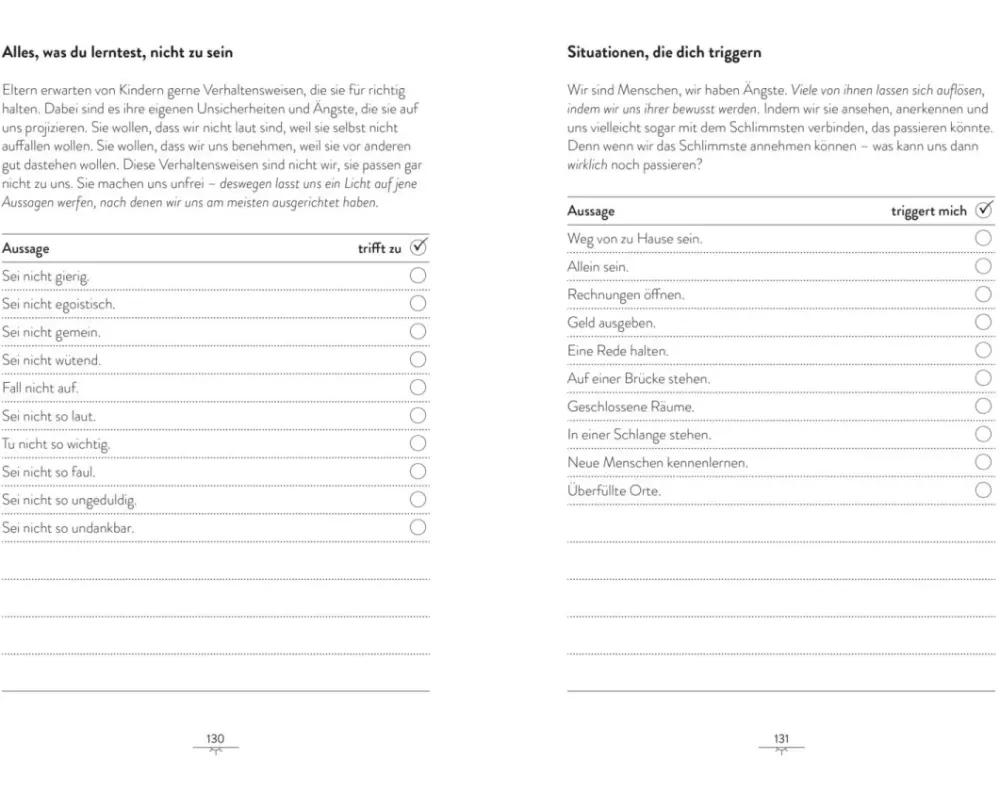 Alles, was du lerntest, nicht zu sein

Eltern erwarten von Kindern gerne Verhaltensweisen, die sie für richtig halten. Dabei sind es ihre eigenen Unsicherheiten und Ängste, die sie auf uns projizieren. Sie wollen, dass wir nicht laut sind, weil sie selbst nicht auffallen wollen. Sie wollen, dass wir uns benehmen, weil sie vor anderen gut dastehen wollen. Diese Verhaltensweisen sind nicht wir, sie passen gar nicht zu uns. Sie machen uns unfrei – deswegen lasst uns ein Licht auf jene Aussagen werfen, nach denen wir uns am meisten ausgerichtet haben.

| Aussage | trifft zu |
|---|---|
| Sei nicht gierig. | |
| Sei nicht egoistisch. | |
| Sei nicht gemein. | |
| Sei nicht wütend. | |
| Fall nicht auf. | |
| Sei nicht so laut. | |
| Tu nicht so wichtig. | |
| Sei nicht so faul. | |
| Sei nicht so ungeduldig. | |
| Sei nicht so undankbar. | |

130

Situationen, die dich triggern

Wir sind Menschen, wir haben Ängste. Viele von ihnen lassen sich auflösen, indem wir uns ihrer bewusst werden. Indem wir sie ansehen, anerkennen und uns vielleicht sogar mit dem Schlimmsten verbinden, das passieren könnte. Denn wenn wir das Schlimmste annehmen können – was kann uns dann wirklich noch passieren?

| Aussage | triggert mich |
|---|---|
| Weg von zu Hause sein. | |
| Allein sein. | |
| Rechnungen öffnen. | |
| Geld ausgeben. | |
| Eine Rede halten. | |
| Auf einer Brücke stehen. | |
| Geschlossene Räume. | |
| In einer Schlange stehen. | |
| Neue Menschen kennenlernen. | |
| Überfüllte Orte. | |

131